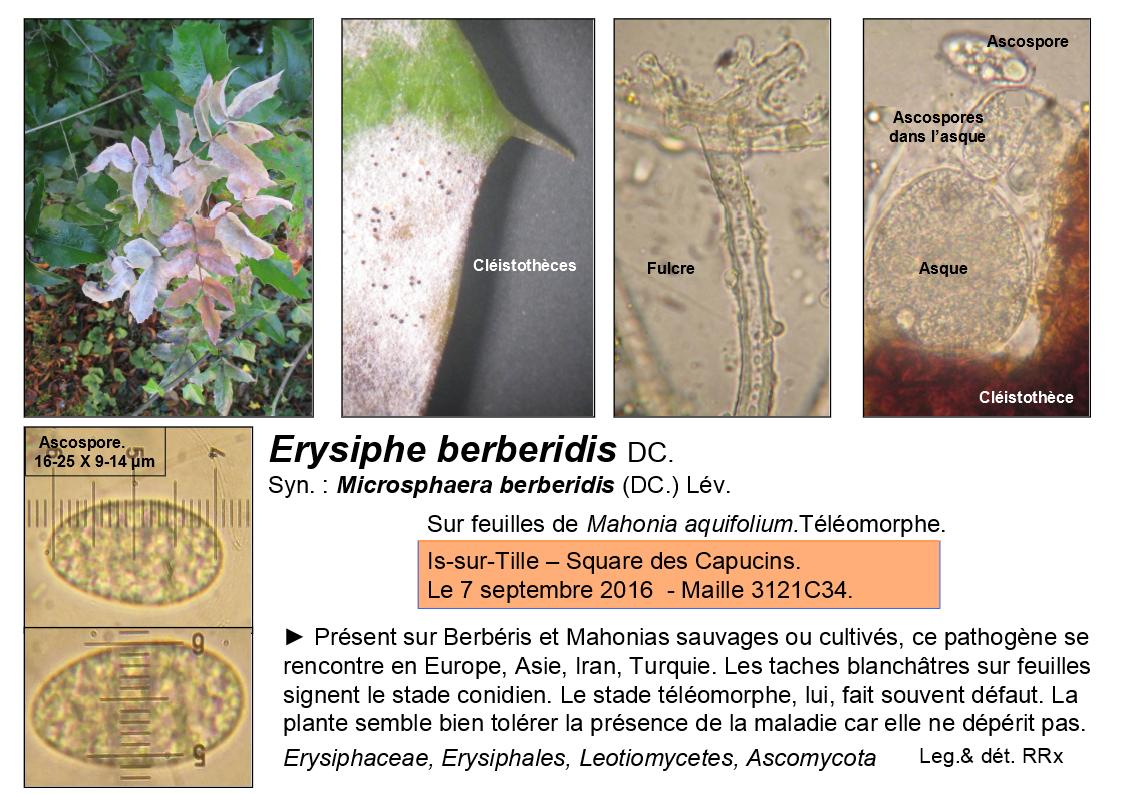 Cléistothèces

Fulcre

Ascospore

Ascospores dans l'asque

Asque

Cléistothèce

Ascospore.
16-25 X 9-14 µm

Erysiphe berberidis DC.

Syn. : Microsphaera berberidis (DC.) Lév.

Sur feuilles de Mahonia aquifolium.Téléomorphe.

Is-sur-Tille – Square des Capucins.
Le 7 septembre 2016 - Maille 3121C34.

► Présent sur Berbéris et Mahonias sauvages ou cultivés, ce pathogène se rencontre en Europe, Asie, Iran, Turquie. Les taches blanchâtres sur feuilles signent le stade conidien. Le stade téléomorphe, lui, fait souvent défaut. La plante semble bien tolérer la présence de la maladie car elle ne dépérit pas.

Erysiphaceae, Erysiphales, Leotiomycetes, Ascomycota

Leg.& dét. RRx